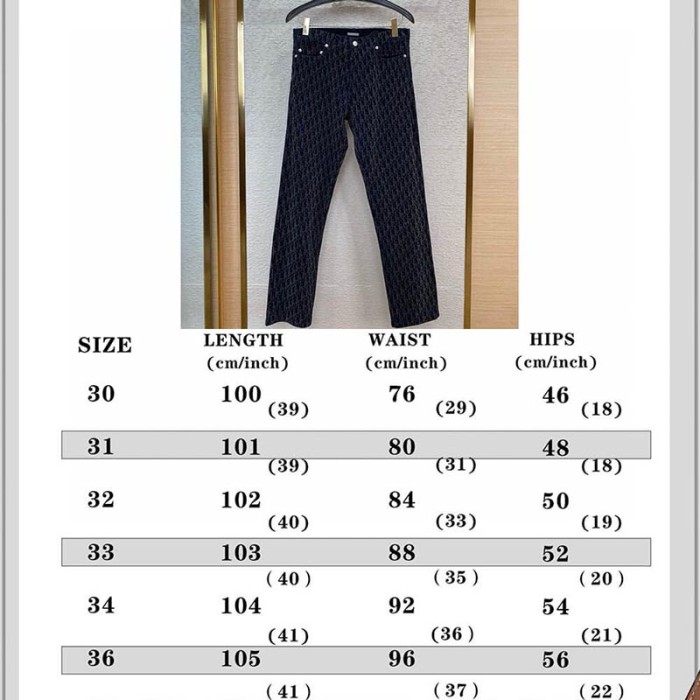 | SIZE | LENGTH (cm/inch) | WAIST (cm/inch) | HIPS (cm/inch) |
|---|---|---|---|
| 30 | 100 (39) | 76 (29) | 46 (18) |
| 31 | 101 (39) | 80 (31) | 48 (18) |
| 32 | 102 (40) | 84 (33) | 50 (19) |
| 33 | 103 ( 40 ) | 88 ( 35 ) | 52 ( 20 ) |
| 34 | 104 (41) | 92 (36 ) | 54 (21) |
| 36 | 105 ( 41 ) | 96 ( 37 ) | 56 ( 22 ) |